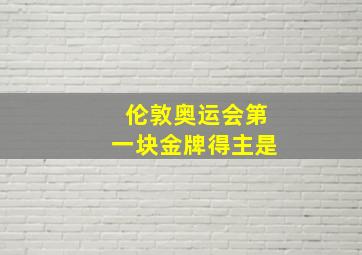 伦敦奥运会第一块金牌得主是